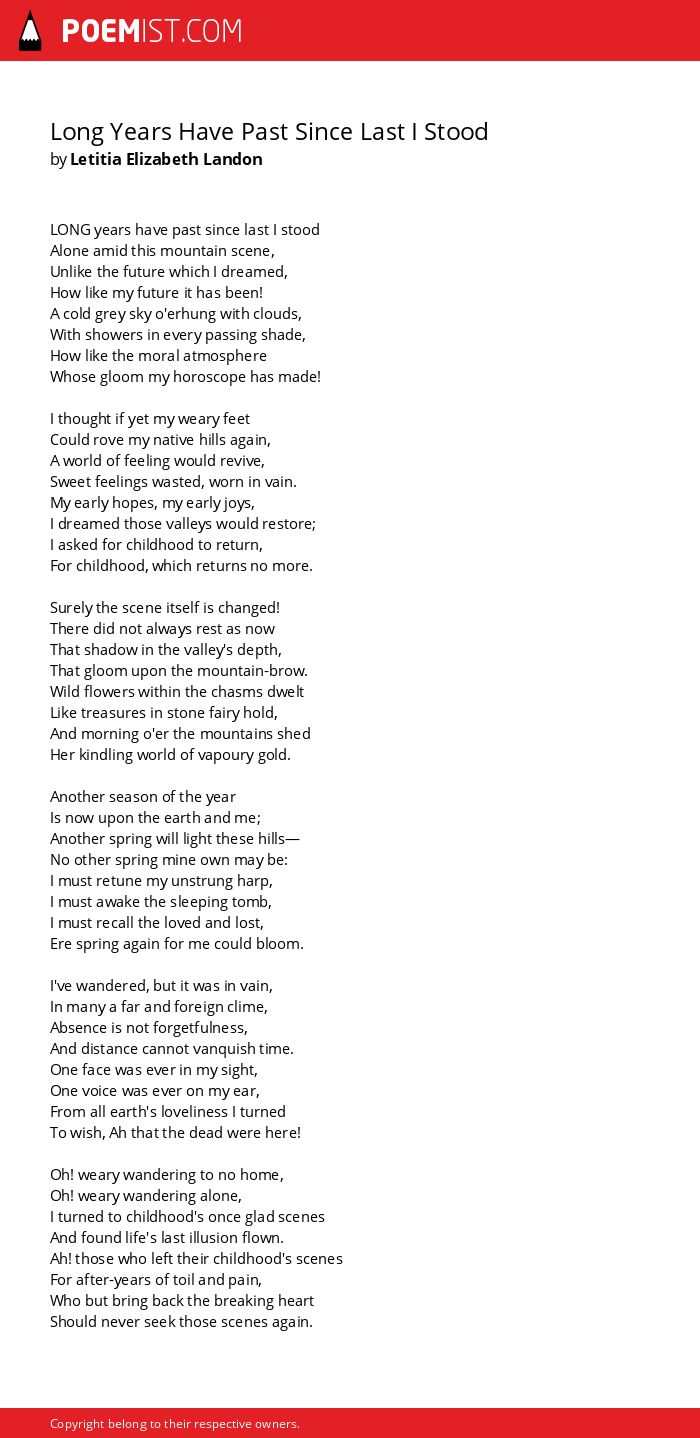 POEMIST.COM

Long Years Have Past Since Last I Stood
by Letitia Elizabeth Landon

LONG years have past since last I stood
Alone amid this mountain scene,
Unlike the future which I dreamed,
How like my future it has been!
A cold grey sky o'erhung with clouds,
With showers in every passing shade,
How like the moral atmosphere
Whose gloom my horoscope has made!

I thought if yet my weary feet
Could rove my native hills again,
A world of feeling would revive,
Sweet feelings wasted, worn in vain.
My early hopes, my early joys,
I dreamed those valleys would restore;
I asked for childhood to return,
For childhood, which returns no more.

Surely the scene itself is changed!
There did not always rest as now
That shadow in the valley's depth,
That gloom upon the mountain-brow.
Wild flowers within the chasms dwelt
Like treasures in stone fairy hold,
And morning o'er the mountains shed
Her kindling world of vapoury gold.

Another season of the year
Is now upon the earth and me;
Another spring will light these hills—
No other spring mine own may be:
I must retune my unstrung harp,
I must awake the sleeping tomb,
I must recall the loved and lost,
Ere spring again for me could bloom.

I've wandered, but it was in vain,
In many a far and foreign clime,
Absence is not forgetfulness,
And distance cannot vanquish time.
One face was ever in my sight,
One voice was ever on my ear,
From all earth's loveliness I turned
To wish, Ah that the dead were here!

Oh! weary wandering to no home,
Oh! weary wandering alone,
I turned to childhood's once glad scenes
And found life's last illusion flown.
Ah! those who left their childhood's scenes
For after-years of toil and pain,
Who but bring back the breaking heart
Should never seek those scenes again.

Copyright belong to their respective owners.